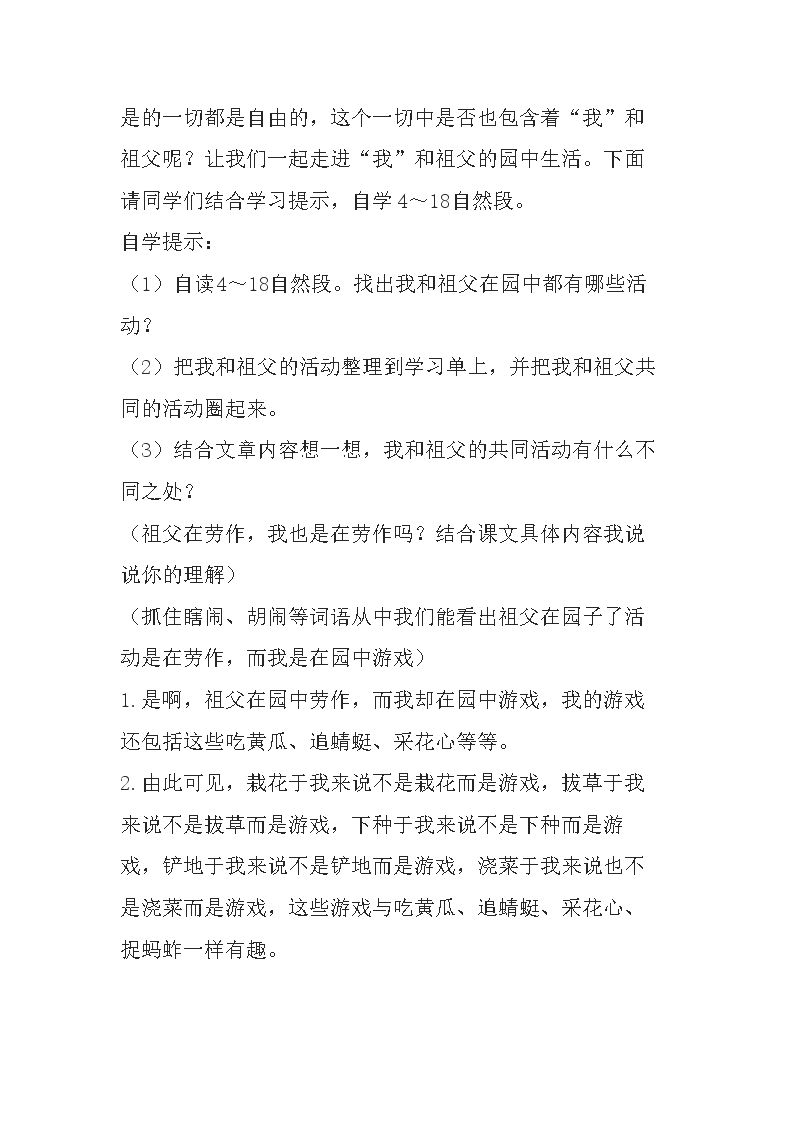 是的一切都是自由的，这个一切中是否也包含着“我”和祖父呢？让我们一起走进“我”和祖父的园中生活。下面请同学们结合学习提示，自学4～18自然段。

自学提示：

（1）自读4～18自然段。找出我和祖父在园中都有哪些活动？

（2）把我和祖父的活动整理到学习单上，并把我和祖父共同的活动圈起来。

（3）结合文章内容想一想，我和祖父的共同活动有什么不同之处？

（祖父在劳作，我也是在劳作吗？结合课文具体内容我说说你的理解）

（抓住瞎闹、胡闹等词语从中我们能看出祖父在园子了活动是在劳作，而我是在园中游戏）

1.是啊，祖父在园中劳作，而我却在园中游戏，我的游戏还包括这些吃黄瓜、追蜻蜓、采花心等等。

2.由此可见，栽花于我来说不是栽花而是游戏，拔草于我来说不是拔草而是游戏，下种于我来说不是下种而是游戏，铲地于我来说不是铲地而是游戏，浇菜于我来说也不是浇菜而是游戏，这些游戏与吃黄瓜、追蜻蜓、采花心、捉蚂蚱一样有趣。